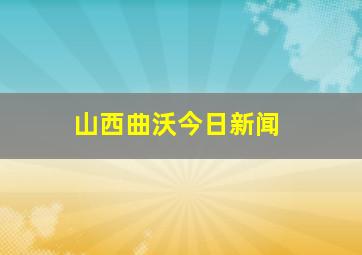 山西曲沃今日新闻